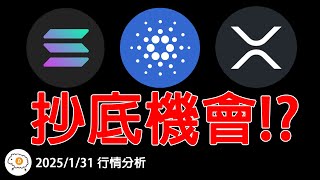 抄底機會!?

2025/1/31 行情分析